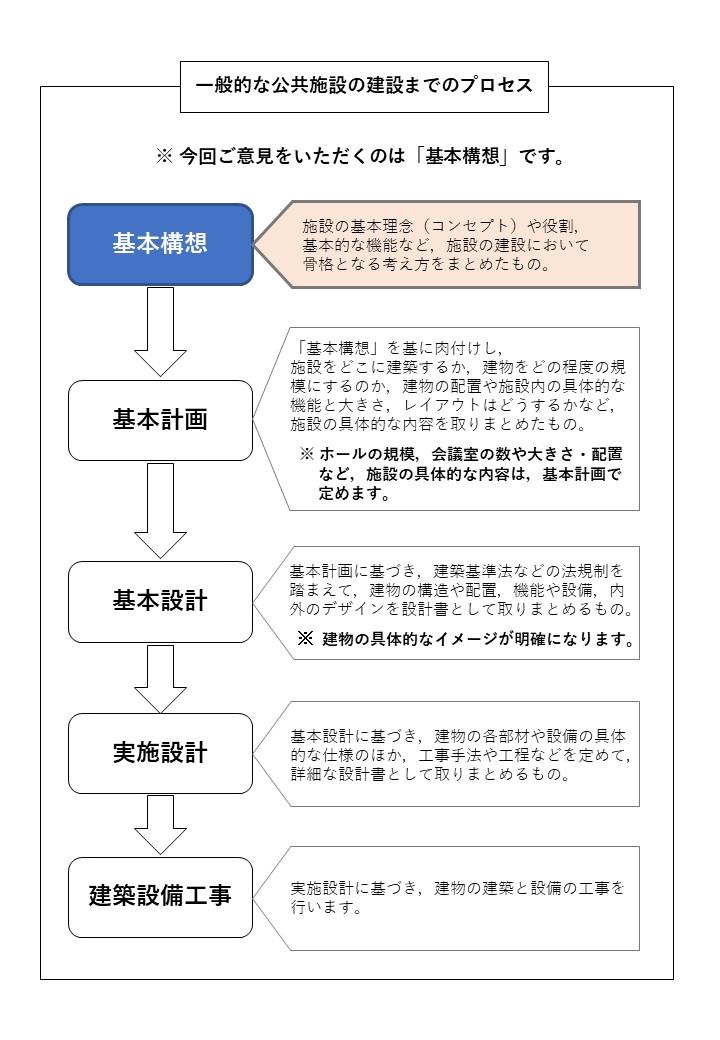 一般的な公共施設の建設までのプロセス

※ 今回ご意見をいただくのは「基本構想」です。

基本構想

施設の基本理念（コンセプト）や役割，基本的な機能など，施設の建設において骨格となる考え方をまとめたもの。

基本計画

「基本構想」を基に肉付けし，施設をどこに建築するか，建物をどの程度の規模にするのか，建物の配置や施設内の具体的な機能と大きさ，レイアウトはどうするかなど，施設の具体的な内容を取りまとめたもの。

※ ホールの規模，会議室の数や大きさ・配置など，施設の具体的な内容は，基本計画で定めます。

基本設計

基本計画に基づき，建築基準法などの法規制を踏まえて，建物の構造や配置，機能や設備，内外のデザインを設計書として取りまとめるもの。

※ 建物の具体的なイメージが明確になります。

実施設計

基本設計に基づき，建物の各部材や設備の具体的な仕様のほか，工事手法や工程などを定めて，詳細な設計書として取りまとめるもの。

建築設備工事

実施設計に基づき，建物の建築と設備の工事を行います。